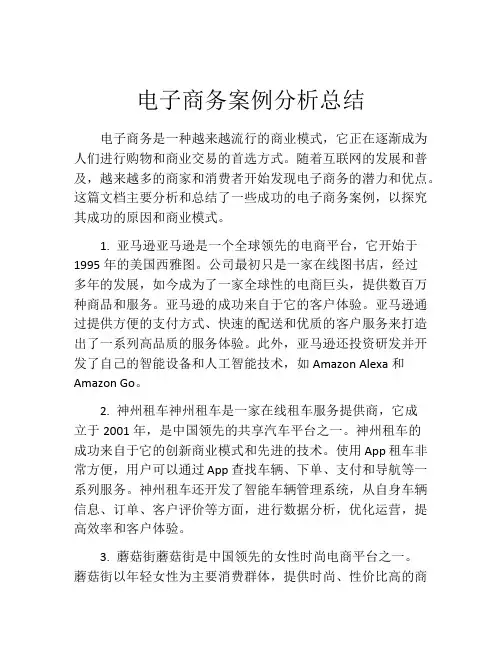 电子商务案例分析总结

电子商务是一种越来越流行的商业模式，它正在逐渐成为人们进行购物和商业交易的首选方式。随着互联网的发展和普及，越来越多的商家和消费者开始发现电子商务的潜力和优点。这篇文档主要分析和总结了一些成功的电子商务案例，以探究其成功的原因和商业模式。

1. 亚马逊亚马逊是一个全球领先的电商平台，它开始于1995年的美国西雅图。公司最初只是一家在线图书店，经过多年的发展，如今成为了一家全球性的电商巨头，提供数百万种商品和服务。亚马逊的成功来自于它的客户体验。亚马逊通过提供方便的支付方式、快速的配送和优质的客户服务来打造出了一系列高品质的服务体验。此外，亚马逊还投资研发并开发了自己的智能设备和人工智能技术，如 Amazon Alexa 和 Amazon Go。

2. 神州租车神州租车是一家在线租车服务提供商，它成立于2001年，是中国领先的共享汽车平台之一。神州租车的成功来自于它的创新商业模式和先进的技术。使用App租车非常方便，用户可以通过App查找车辆、下单、支付和导航等一系列服务。神州租车还开发了智能车辆管理系统，从自身车辆信息、订单、客户评价等方面，进行数据分析，优化运营，提高效率和客户体验。

3. 蘑菇街蘑菇街是中国领先的女性时尚电商平台之一。蘑菇街以年轻女性为主要消费群体，提供时尚、性价比高的商